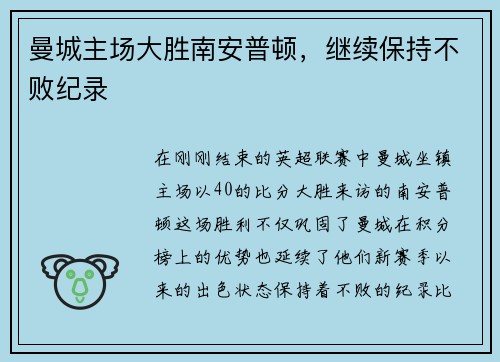 曼城主场大胜南安普顿，继续保持不败纪录

在刚刚结束的英超联赛中曼城坐镇主场以40的比分大胜来访的南安普顿这场胜利不仅巩固了曼城在积分榜上的优势也延续了他们新赛季以来的出色状态保持着不败的纪录比